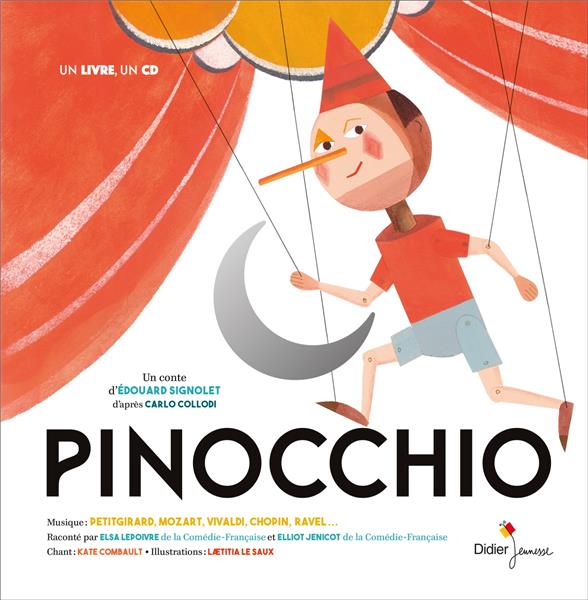 UN LIVRE, UN CD

Un conte
d'ÉDOUARD SIGNOLET
d'après CARLO COLLODI

PINOCCHIO

Musique : PETITGIRARD, MOZART, VIVALDI, CHOPIN, RAVEL...
Raconté par ELSA LEPOIVRE de la Comédie-Française et ELLIOT JENICOT de la Comédie-Française
Chant : KATE COMBAULT • Illustrations : LÆTITIA LE SAUX

Didier Jeunesse